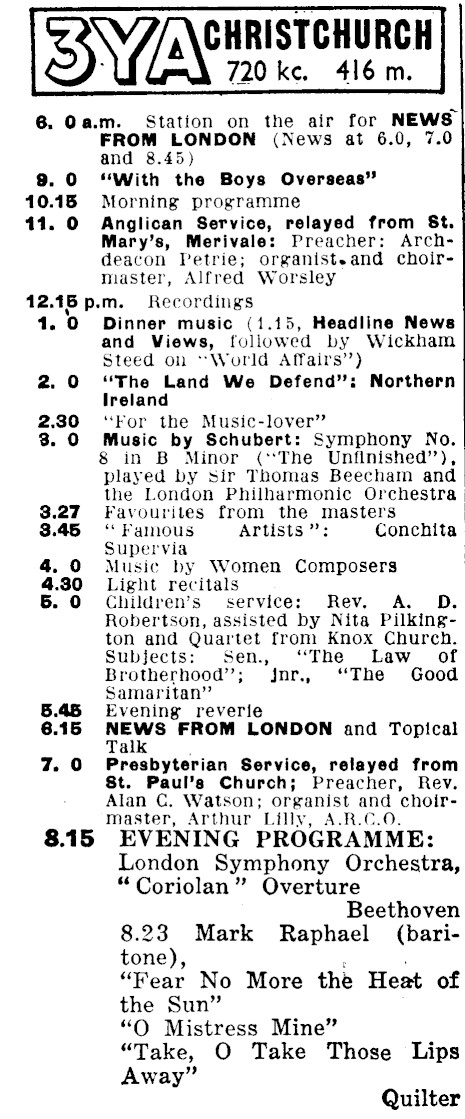 3YA CHRISTCHURCH 720 kc. 416 m.

6. 0 a.m. Station on the air for NEWS FROM LONDON (News at 6.0, 7.0 and 8.45)
9. 0 "With the Boys Overseas"
10.15 Morning programme
11. 0 Anglican Service, relayed from St. Mary's, Merivale: Preacher: Archdeacon Petrie; organist and choirmaster, Alfred Worsley
12.15 p.m. Recordings
1. 0 Dinner music (1.15, Headline News and Views, followed by Wickham Steed on "World Affairs")
2. 0 "The Land We Defend": Northern Ireland
2.30 "For the Music-lover"
3. 0 Music by Schubert: Symphony No. 8 in B Minor ("The Unfinished"), played by Sir Thomas Beecham and the London Philharmonic Orchestra
3.27 Favourites from the masters
3.45 "Famous Artists": Conchita Supervia
4. 0 Music by Women Composers
4.30 Light recitals
5. 0 Children's service: Rev. A. D. Robertson, assisted by Nita Pilkington and Quartet from Knox Church. Subjects: Sen., "The Law of Brotherhood"; Jnr., "The Good Samaritan"
5.45 Evening reverie
6.15 NEWS FROM LONDON and Topical Talk
7. 0 Presbyterian Service, relayed from St. Paul's Church; Preacher, Rev. Alan C. Watson; organist and choirmaster, Arthur Lilly, A.R.C.O.
8.15 EVENING PROGRAMME:
London Symphony Orchestra, "Coriolan" Overture
Beethoven
8.23 Mark Raphael (baritone),
"Fear No More the Heat of the Sun"
"O Mistress Mine"
"Take, O Take Those Lips Away"
Quilter